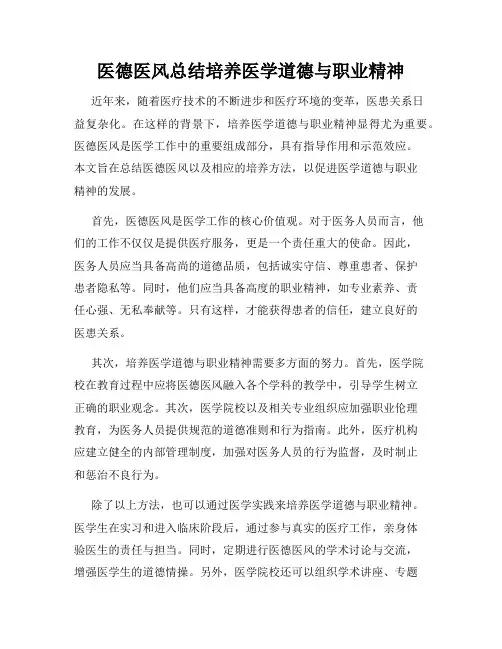 医德医风总结培养医学道德与职业精神

近年来，随着医疗技术的不断进步和医疗环境的变革，医患关系日益复杂化。在这样的背景下，培养医学道德与职业精神显得尤为重要。医德医风是医学工作中的重要组成部分，具有指导作用和示范效应。本文旨在总结医德医风以及相应的培养方法，以促进医学道德与职业精神的发展。

首先，医德医风是医学工作的核心价值观。对于医务人员而言，他们的工作不仅仅是提供医疗服务，更是一个责任重大的使命。因此，医务人员应当具备高尚的道德品质，包括诚实守信、尊重患者、保护患者隐私等。同时，他们应当具备高度的职业精神，如专业素养、责任心强、无私奉献等。只有这样，才能获得患者的信任，建立良好的医患关系。

其次，培养医学道德与职业精神需要多方面的努力。首先，医学院校在教育过程中应将医德医风融入各个学科的教学中，引导学生树立正确的职业观念。其次，医学院校以及相关专业组织应加强职业伦理教育，为医务人员提供规范的道德准则和行为指南。此外，医疗机构应建立健全的内部管理制度，加强对医务人员的行为监督，及时制止和惩治不良行为。

除了以上方法，也可以通过医学实践来培养医学道德与职业精神。医学生在实习和进入临床阶段后，通过参与真实的医疗工作，亲身体验医生的责任与担当。同时，定期进行医德医风的学术讨论与交流，增强医学生的道德情操。另外，医学院校还可以组织学术讲座、专题